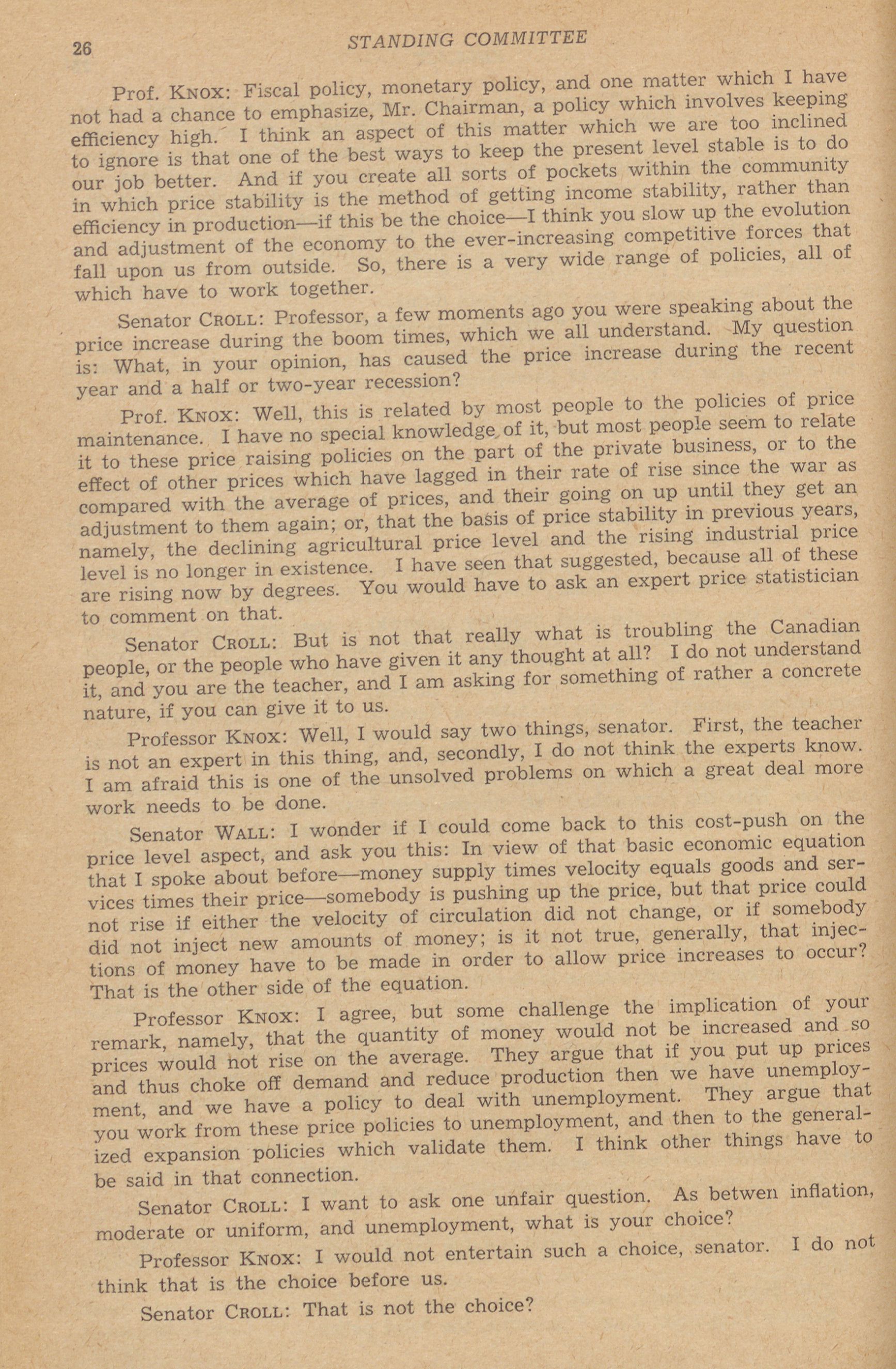 26 STANDING COMMITTEE

Prof. KNOX: Fiscal policy, monetary policy, and one matter which I have not had a chance to emphasize, Mr. Chairman, a policy which involves keeping efficiency high. I think an aspect of this matter which we are too inclined to ignore is that one of the best ways to keep the present level stable is to do our job better. And if you create all sorts of pockets within the community in which price stability is the method of getting income stability, rather than efficiency in production—if this be the choice—I think you slow up the evolution and adjustment of the economy to the ever-increasing competitive forces that fall upon us from outside. So, there is a very wide range of policies, all of which have to work together.

Senator CROLL: Professor, a few moments ago you were speaking about the price increase during the boom times, which we all understand. My question is: What, in your opinion, has caused the price increase during the recent year and a half or two-year recession?

Prof. KNOX: Well, this is related by most people to the policies of price maintenance. I have no special knowledge of it, but most people seem to relate it to these price raising policies on the part of the private business, or to the effect of other prices which have lagged in their rate of rise since the war as compared with the average of prices, and their going on up until they get an adjustment to them again; or, that the basis of price stability in previous years, namely, the declining agricultural price level and the rising industrial price level is no longer in existence. I have seen that suggested, because all of these are rising now by degrees. You would have to ask an expert price statistician to comment on that.

Senator CROLL: But is not that really what is troubling the Canadian people, or the people who have given it any thought at all? I do not understand it, and you are the teacher, and I am asking for something of rather a concrete nature, if you can give it to us.

Professor KNOX: Well, I would say two things, senator. First, the teacher is not an expert in this thing, and, secondly, I do not think the experts know. I am afraid this is one of the unsolved problems on which a great deal more work needs to be done.

Senator WALL: I wonder if I could come back to this cost-push on the price level aspect, and ask you this: In view of that basic economic equation that I spoke about before—money supply times velocity equals goods and services times their price—somebody is pushing up the price, but that price could not rise if either the velocity of circulation did not change, or if somebody did not inject new amounts of money; is it not true, generally, that injections of money have to be made in order to allow price increases to occur? That is the other side of the equation.

Professor KNOX: I agree, but some challenge the implication of your remark, namely, that the quantity of money would not be increased and so prices would not rise on the average. They argue that if you put up prices and thus choke off demand and reduce production then we have unemployment, and we have a policy to deal with unemployment. They argue that you work from these price policies to unemployment, and then to the generalized expansion policies which validate them. I think other things have to be said in that connection.

Senator CROLL: I want to ask one unfair question. As betwen inflation, moderate or uniform, and unemployment, what is your choice?

Professor KNOX: I would not entertain such a choice, senator. I do not think that is the choice before us.

Senator CROLL: That is not the choice?